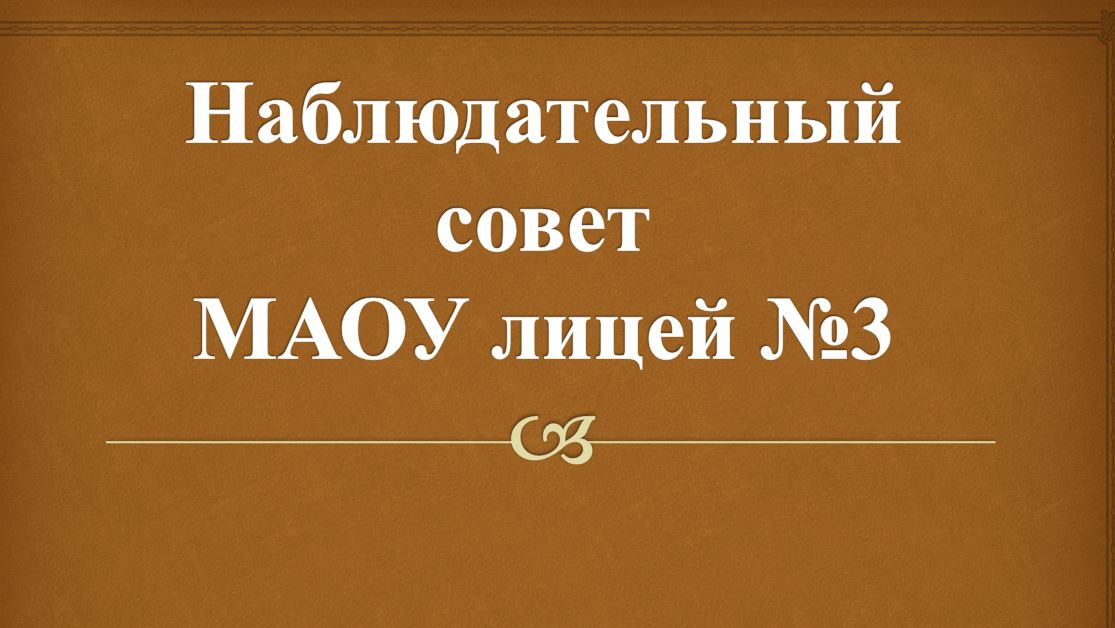 Наблюдательный совет
МАОУ лицей №3